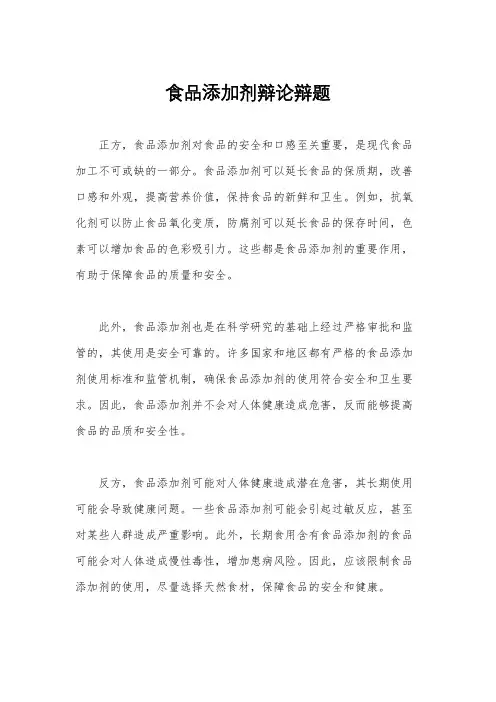 食品添加剂辩论辩题

正方，食品添加剂对食品的安全和口感至关重要，是现代食品加工不可或缺的一部分。食品添加剂可以延长食品的保质期，改善口感和外观，提高营养价值，保持食品的新鲜和卫生。例如，抗氧化剂可以防止食品氧化变质，防腐剂可以延长食品的保存时间，色素可以增加食品的色彩吸引力。这些都是食品添加剂的重要作用，有助于保障食品的质量和安全。

此外，食品添加剂也是在科学研究的基础上经过严格审批和监管的，其使用是安全可靠的。许多国家和地区都有严格的食品添加剂使用标准和监管机制，确保食品添加剂的使用符合安全和卫生要求。因此，食品添加剂并不会对人体健康造成危害，反而能够提高食品的品质和安全性。

反方，食品添加剂可能对人体健康造成潜在危害，其长期使用可能会导致健康问题。一些食品添加剂可能会引起过敏反应，甚至对某些人群造成严重影响。此外，长期食用含有食品添加剂的食品可能会对人体造成慢性毒性，增加患病风险。因此，应该限制食品添加剂的使用，尽量选择天然食材，保障食品的安全和健康。